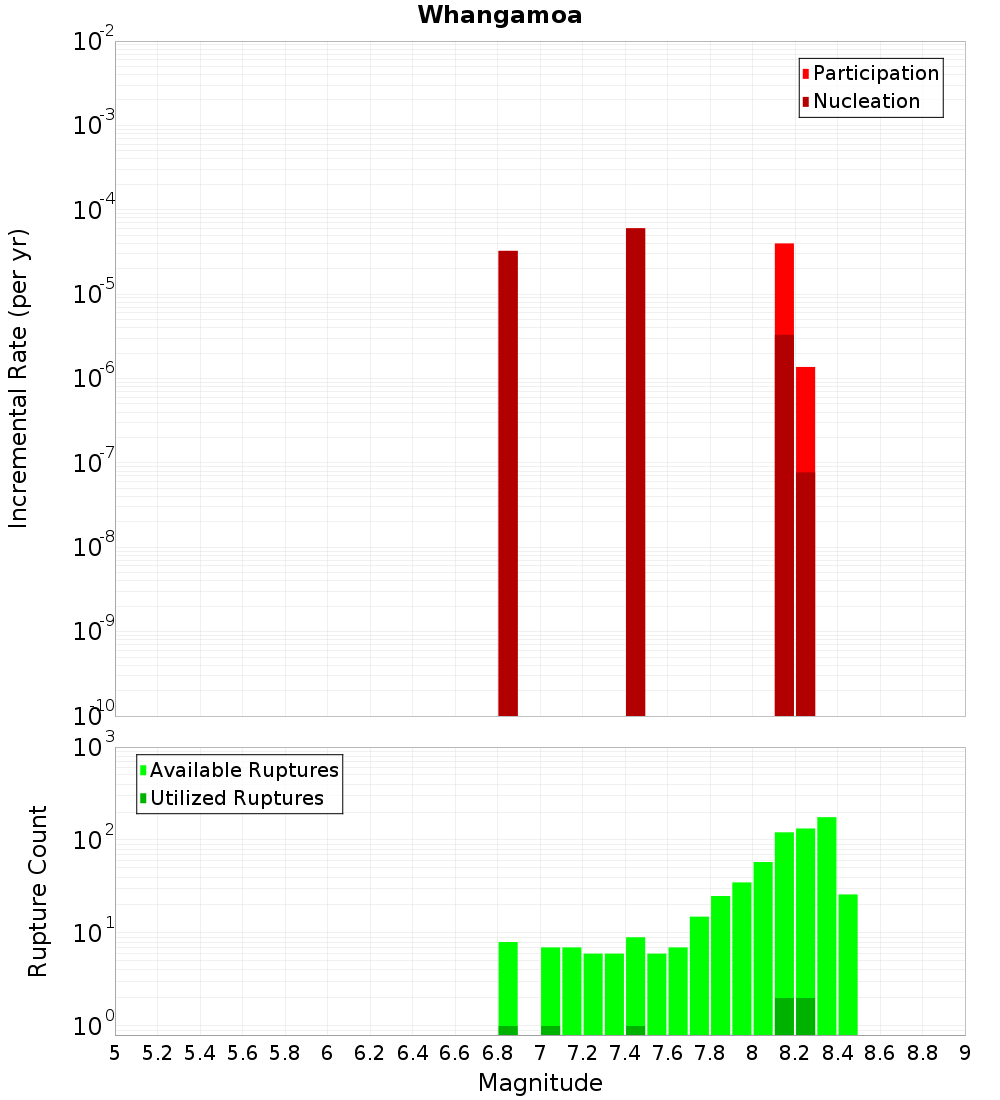 Whangamoa

Participation
Nucleation

Incremental Rate (per yr)

$10^{-2}$
$10^{-3}$
$10^{-4}$
$10^{-5}$
$10^{-6}$
$10^{-7}$
$10^{-8}$
$10^{-9}$
$10^{-10}$

Available Ruptures
Utilized Ruptures

Rupture Count

$10^{3}$
$10^{2}$
$10^{1}$
$10^{0}$

5 5.2 5.4 5.6 5.8 6 6.2 6.4 6.6 6.8 7 7.2 7.4 7.6 7.8 8 8.2 8.4 8.6 8.8 9

Magnitude